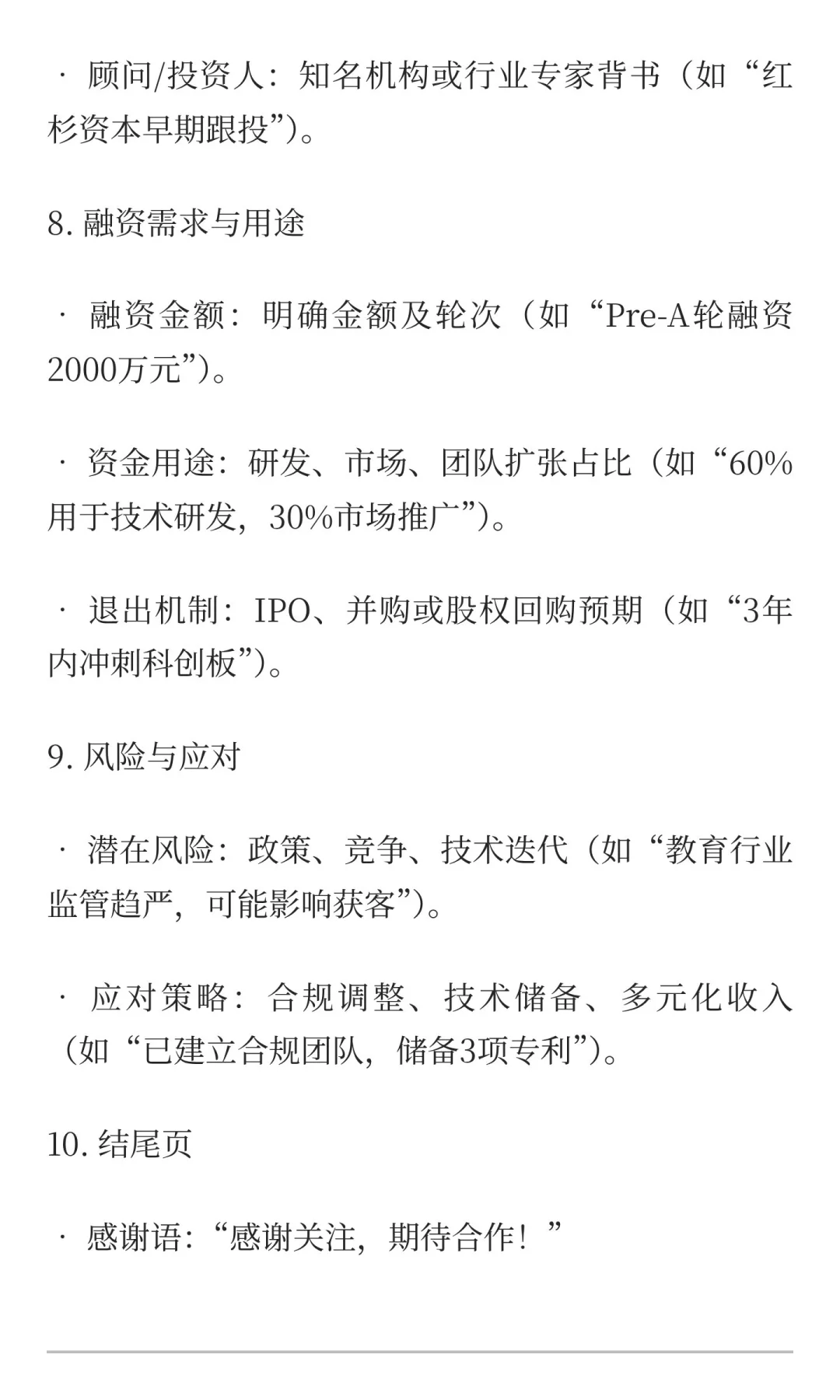 · 顾问/投资人：知名机构或行业专家背书（如“红杉资本早期跟投”）。

8. 融资需求与用途

· 融资金额：明确金额及轮次（如“Pre-A轮融资2000万元”）。

· 资金用途：研发、市场、团队扩张占比（如“60%用于技术研发，30%市场推广”）。

· 退出机制：IPO、并购或股权回购预期（如“3年内冲刺科创板”）。

9. 风险与应对

· 潜在风险：政策、竞争、技术迭代（如“教育行业监管趋严，可能影响获客”）。

· 应对策略：合规调整、技术储备、多元化收入（如“已建立合规团队，储备3项专利”）。

10. 结尾页

· 感谢语：“感谢关注，期待合作！”